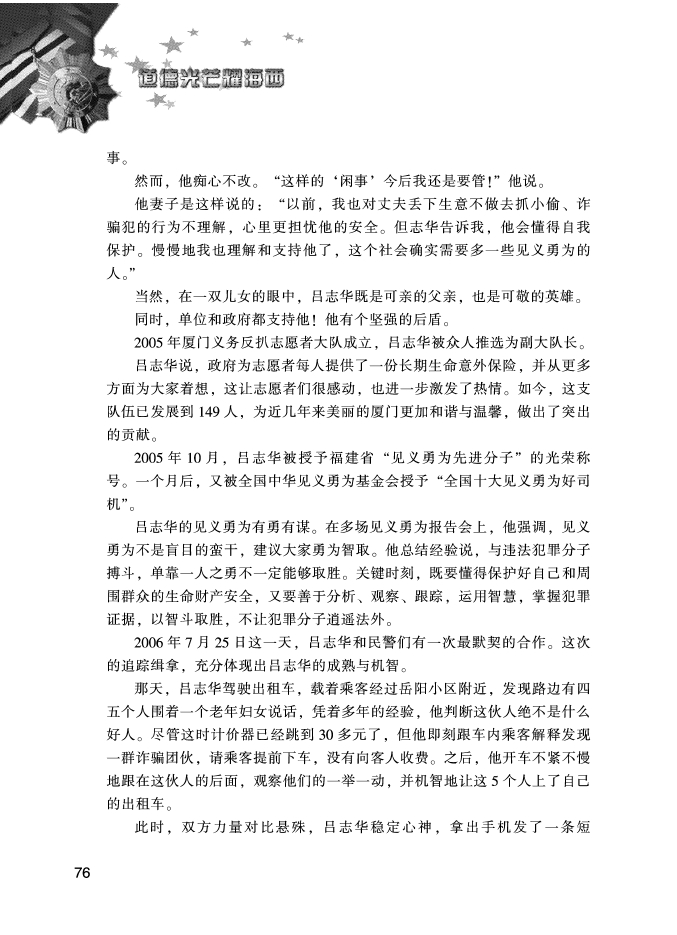 道德光芒耀海西

事。

然而，他痴心不改。“这样的‘闲事’今后我还是要管!”他说。

他妻子是这样说的：“以前，我也对丈夫丢下生意不做去抓小偷、诈骗犯的行为不理解，心里更担忧他的安全。但志华告诉我，他会懂得自我保护。慢慢地我也理解和支持他了，这个社会确实需要多一些见义勇为的人。”

当然，在一双儿女的眼中，吕志华既是可亲的父亲，也是可敬的英雄。

同时，单位和政府都支持他！他有个坚强的后盾。

2005年厦门义务反扒志愿者大队成立，吕志华被众人推选为副大队长。

吕志华说，政府为志愿者每人提供了一份长期生命意外保险，并从更多方面为大家着想，这让志愿者们很感动，也进一步激发了热情。如今，这支队伍已发展到149人，为近几年来美丽的厦门更加和谐与温馨，做出了突出的贡献。

2005年10月，吕志华被授予福建省“见义勇为先进分子”的光荣称号。一个月后，又被全国中华见义勇为基金会授予“全国十大见义勇为好司机”。

吕志华的见义勇为有勇有谋。在多场见义勇为报告会上，他强调，见义勇为不是盲目的蛮干，建议大家勇为智取。他总结经验说，与违法犯罪分子搏斗，单靠一人之勇不一定能够取胜。关键时刻，既要懂得保护好自己和周围群众的生命财产安全，又要善于分析、观察、跟踪，运用智慧，掌握犯罪证据，以智斗取胜，不让犯罪分子逍遥法外。

2006年7月25日这一天，吕志华和民警们有一次最默契的合作。这次的追踪缉拿，充分体现出吕志华的成熟与机智。

那天，吕志华驾驶出租车，载着乘客经过岳阳小区附近，发现路边有四五个人围着一个老年妇女说话，凭着多年的经验，他判断这伙人绝不是什么好人。尽管这时计价器已经跳到30多元了，但他即刻跟车内乘客解释发现一群诈骗团伙，请乘客提前下车，没有向客人收费。之后，他开车不紧不慢地跟在这伙人的后面，观察他们的一举一动，并机智地让这5个人上了自己的出租车。

此时，双方力量对比悬殊，吕志华稳定心神，拿出手机发了一条短

76